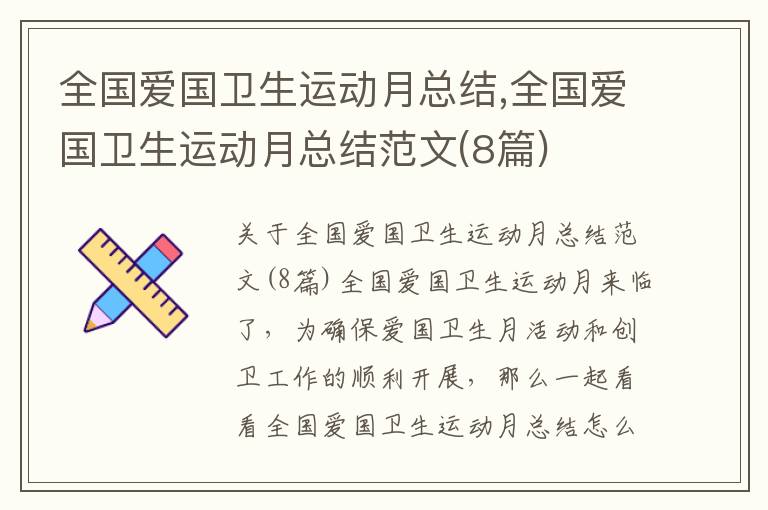 全国爱国卫生运动月总结,全国爱国卫生运动月总结范文(8篇)

关于全国爱国卫生运动月总结范文(8篇) 全国爱国卫生运动月来临了，为确保爱国卫生月活动和创卫工作的顺利开展，那么一起看看全国爱国卫生运动月总结怎么